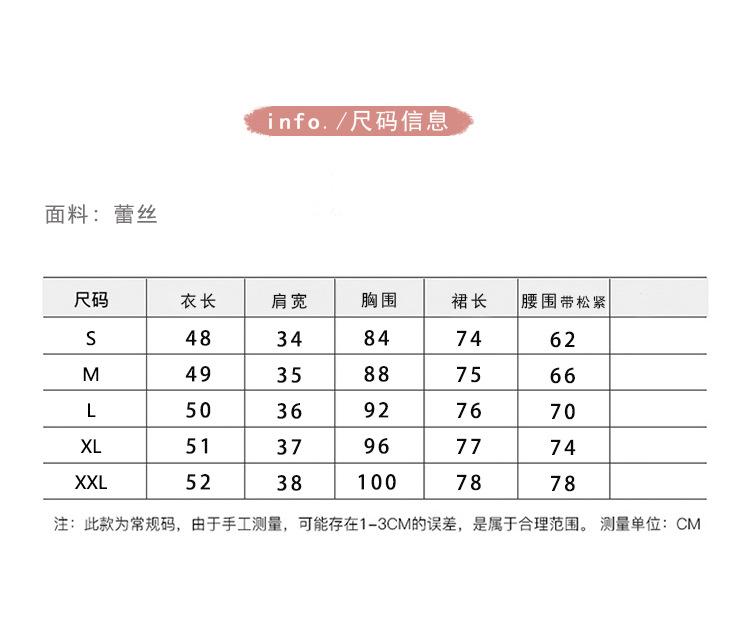 info./尺码信息

面料：蕾丝

| 尺码 | 衣长 | 肩宽 | 胸围 | 裙长 | 腰围带松紧 | |
|---|---|---|---|---|---|---|
| S | 48 | 34 | 84 | 74 | 62 | |
| M | 49 | 35 | 88 | 75 | 66 | |
| L | 50 | 36 | 92 | 76 | 70 | |
| XL | 51 | 37 | 96 | 77 | 74 | |
| XXL | 52 | 38 | 100 | 78 | 78 | |

注：此款为常规码，由于手工测量，可能存在1-3CM的误差，是属于合理范围。 测量单位：CM